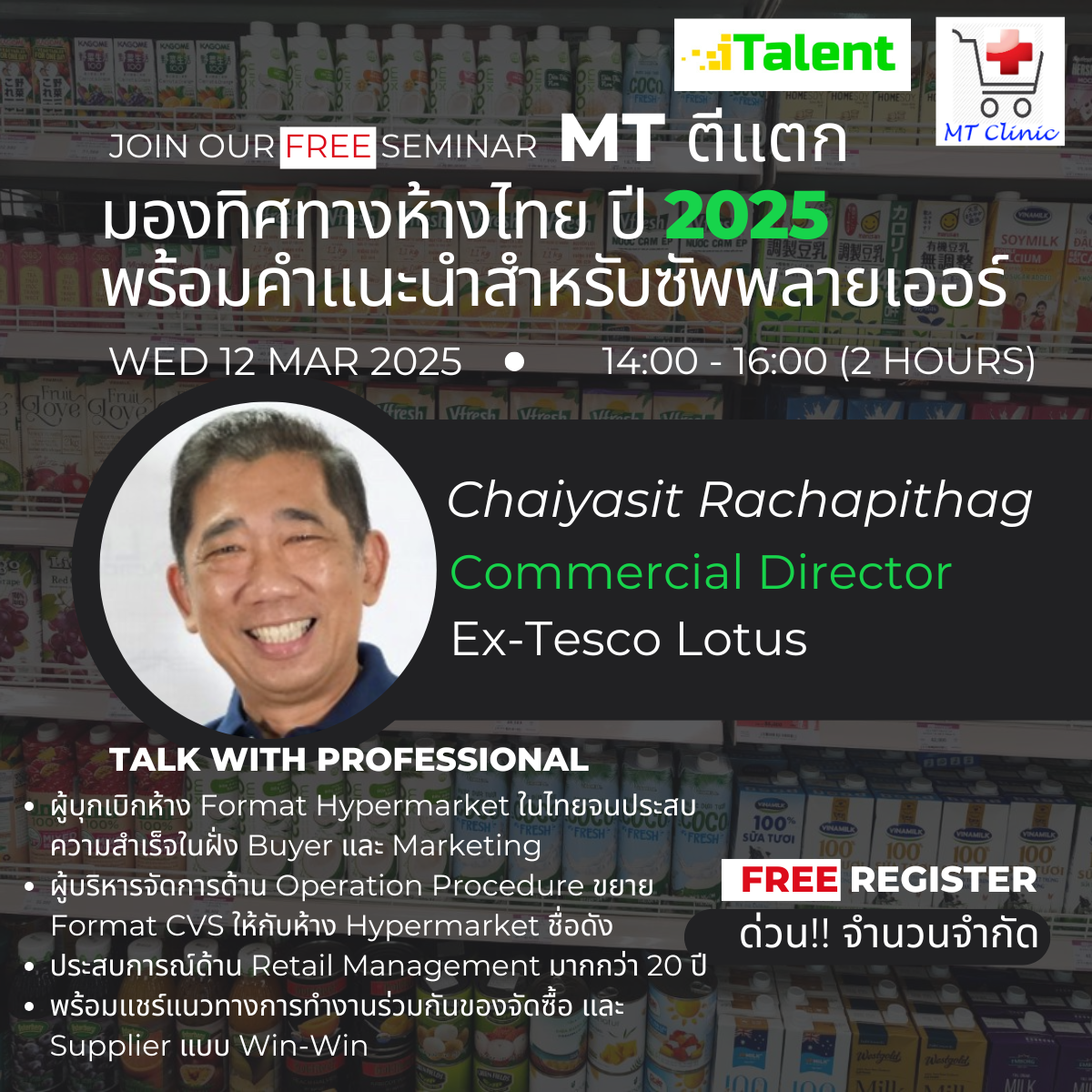 iTalent

MT Clinic

JOIN OUR FREE SEMINAR MT ตีแตก
มองทิศทางห้างไทย ปี 2025
พร้อมคำแนะนำสำหรับซัพพลายเออร์

WED 12 MAR 2025 • 14:00 - 16:00 (2 HOURS)

Chaiyasit Rachapithag
Commercial Director
Ex-Tesco Lotus

TALK WITH PROFESSIONAL
• ผู้บุกเบิกห้าง Format Hypermarket ในไทยจนประสบความสำเร็จในฝั่ง Buyer และ Marketing
• ผู้บริหารจัดการด้าน Operation Procedure ขยาย Format CVS ให้กับห้าง Hypermarket ชื่อดัง
• ประสบการณ์ด้าน Retail Management มากกว่า 20 ปี
• พร้อมแชร์แนวทางการทำงานร่วมกันของจัดซื้อ และ Supplier แบบ Win-Win

FREE REGISTER
ด่วน!! จำนวนจำกัด